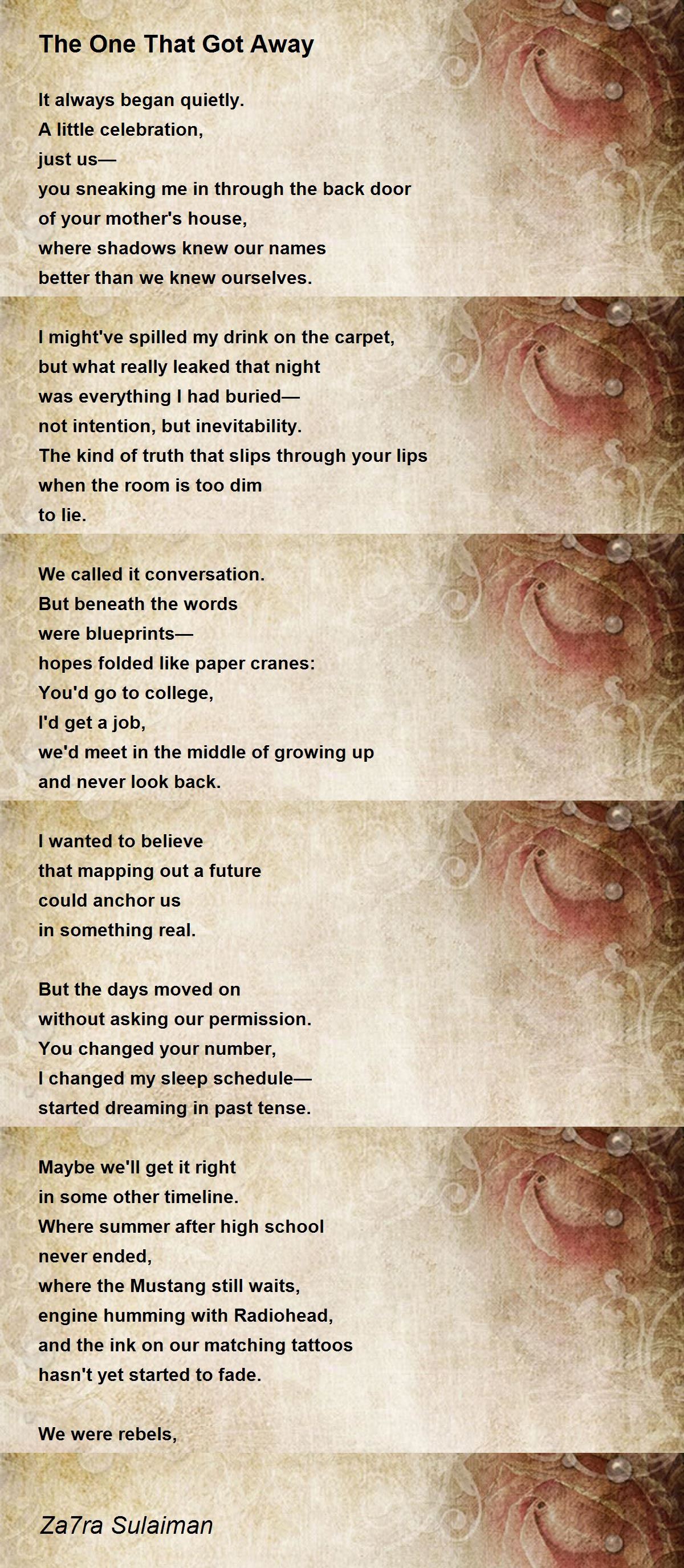 The One That Got Away

It always began quietly.
A little celebration,
just us—
you sneaking me in through the back door
of your mother's house,
where shadows knew our names
better than we knew ourselves.

I might've spilled my drink on the carpet,
but what really leaked that night
was everything I had buried—
not intention, but inevitability.
The kind of truth that slips through your lips
when the room is too dim
to lie.

We called it conversation.
But beneath the words
were blueprints—
hopes folded like paper cranes:
You'd go to college,
I'd get a job,
we'd meet in the middle of growing up
and never look back.

I wanted to believe
that mapping out a future
could anchor us
in something real.

But the days moved on
without asking our permission.
You changed your number,
I changed my sleep schedule—
started dreaming in past tense.

Maybe we'll get it right
in some other timeline.
Where summer after high school
never ended,
where the Mustang still waits,
engine humming with Radiohead,
and the ink on our matching tattoos
hasn't yet started to fade.

We were rebels,

Za7ra Sulaiman